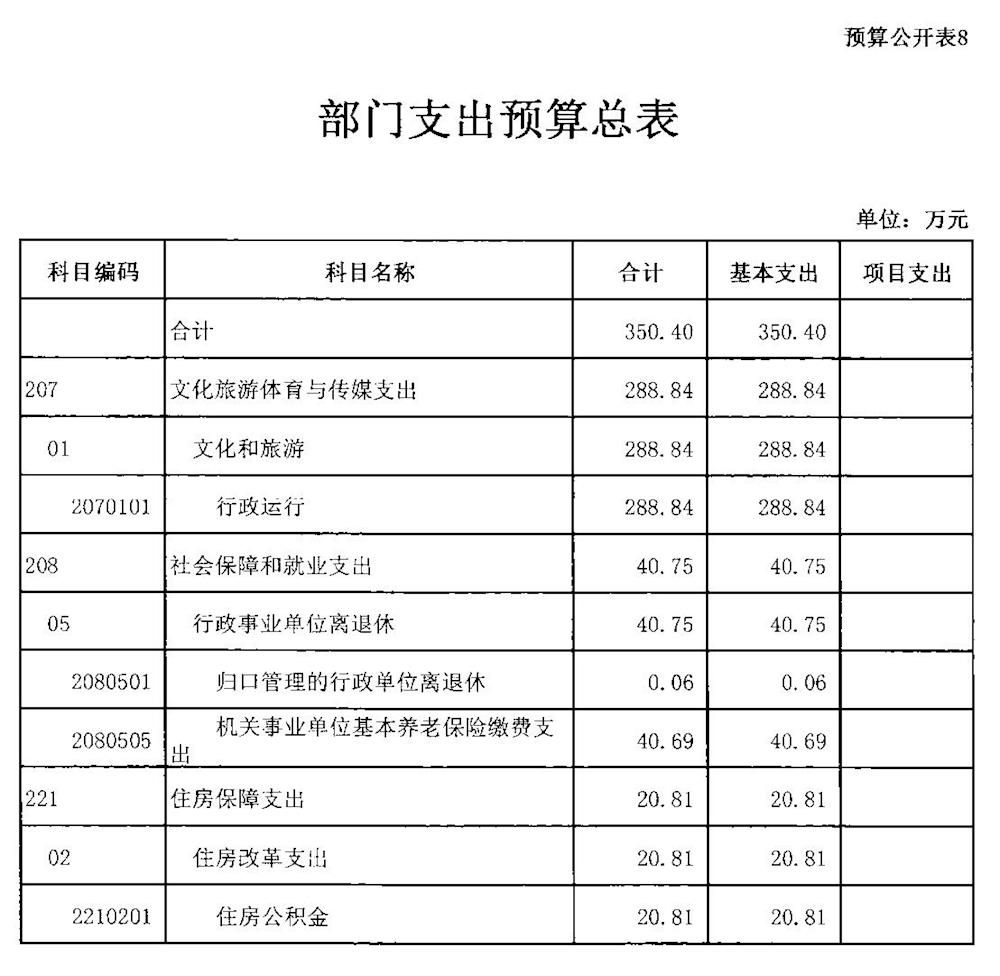 预算公开表8

部门支出预算总表

单位：万元

| 科目编码 | 科目名称 | 合计 | 基本支出 | 项目支出 |
|---|---|---|---|---|
| | 合计 | 350.40 | 350.40 | |
| 207 | 文化旅游体育与传媒支出 | 288.84 | 288.84 | |
| 01 | 文化和旅游 | 288.84 | 288.84 | |
| 2070101 | 行政运行 | 288.84 | 288.84 | |
| 208 | 社会保障和就业支出 | 40.75 | 40.75 | |
| 05 | 行政事业单位离退休 | 40.75 | 40.75 | |
| 2080501 | 归口管理的行政单位离退休 | 0.06 | 0.06 | |
| 2080505 | 机关事业单位基本养老保险缴费支出 | 40.69 | 40.69 | |
| 221 | 住房保障支出 | 20.81 | 20.81 | |
| 02 | 住房改革支出 | 20.81 | 20.81 | |
| 2210201 | 住房公积金 | 20.81 | 20.81 | |